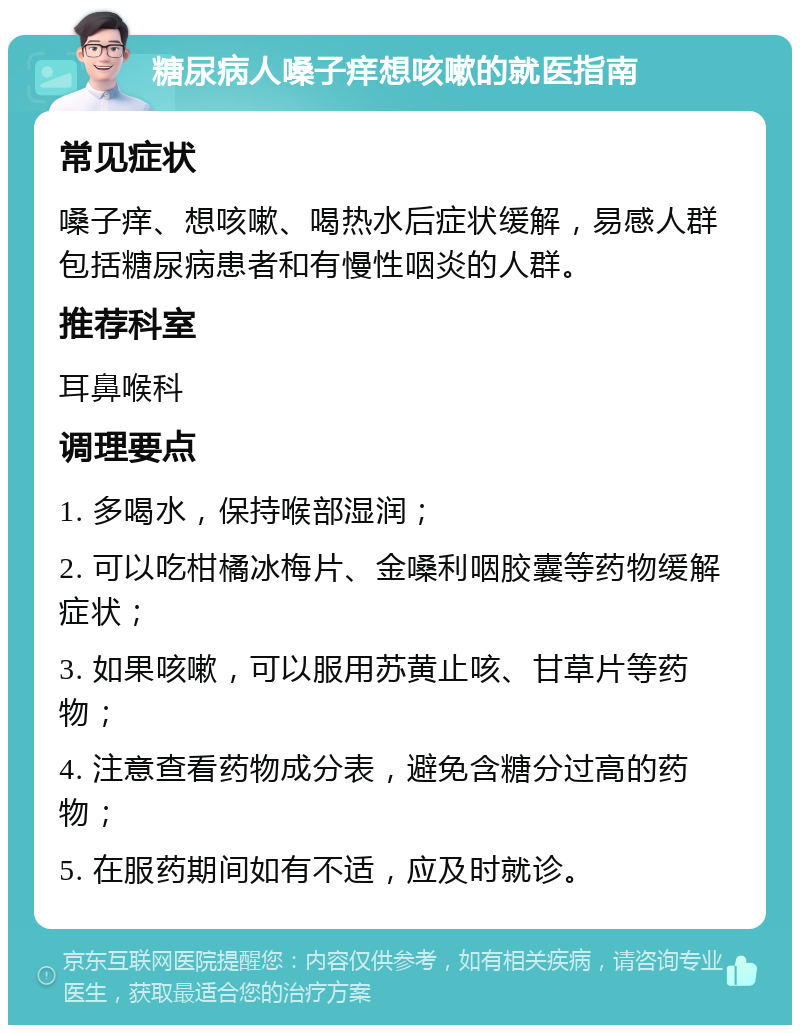 糖尿病人嗓子痒想咳嗽的就医指南

常见症状

嗓子痒、想咳嗽、喝热水后症状缓解，易感人群包括糖尿病患者和有慢性咽炎的人群。

推荐科室

耳鼻喉科

调理要点

1. 多喝水，保持喉部湿润；

2. 可以吃柑橘冰梅片、金嗓利咽胶囊等药物缓解症状；

3. 如果咳嗽，可以服用苏黄止咳、甘草片等药物；

4. 注意查看药物成分表，避免含糖分过高的药物；

5. 在服药期间如有不适，应及时就诊。

京东互联网医院提醒您：内容仅供参考，如有相关疾病，请咨询专业医生，获取最适合您的治疗方案